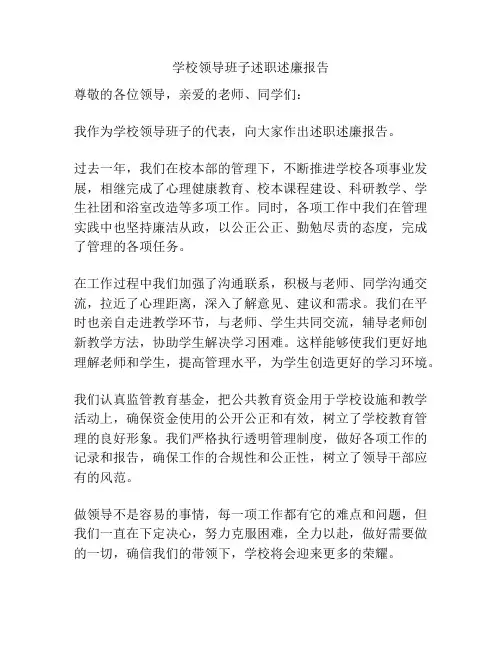 学校领导班子述职述廉报告

尊敬的各位领导，亲爱的老师、同学们：

我作为学校领导班子的代表，向大家作出述职述廉报告。

过去一年，我们在校本部的管理下，不断推进学校各项事业发展，相继完成了心理健康教育、校本课程建设、科研教学、学生社团和浴室改造等多项工作。同时，各项工作中我们在管理实践中也坚持廉洁从政，以公正公正、勤勉尽责的态度，完成了管理的各项任务。

在工作过程中我们加强了沟通联系，积极与老师、同学沟通交流，拉近了心理距离，深入了解意见、建议和需求。我们在平时也亲自走进教学环节，与老师、学生共同交流，辅导老师创新教学方法，协助学生解决学习困难。这样能够使我们更好地理解老师和学生，提高管理水平，为学生创造更好的学习环境。

我们认真监管教育基金，把公共教育资金用于学校设施和教学活动上，确保资金使用的公开公正和有效，树立了学校教育管理的良好形象。我们严格执行透明管理制度，做好各项工作的记录和报告，确保工作的合规性和公正性，树立了领导干部应有的风范。

做领导不是容易的事情，每一项工作都有它的难点和问题，但我们一直在下定决心，努力克服困难，全力以赴，做好需要做的一切，确信我们的带领下，学校将会迎来更多的荣耀。